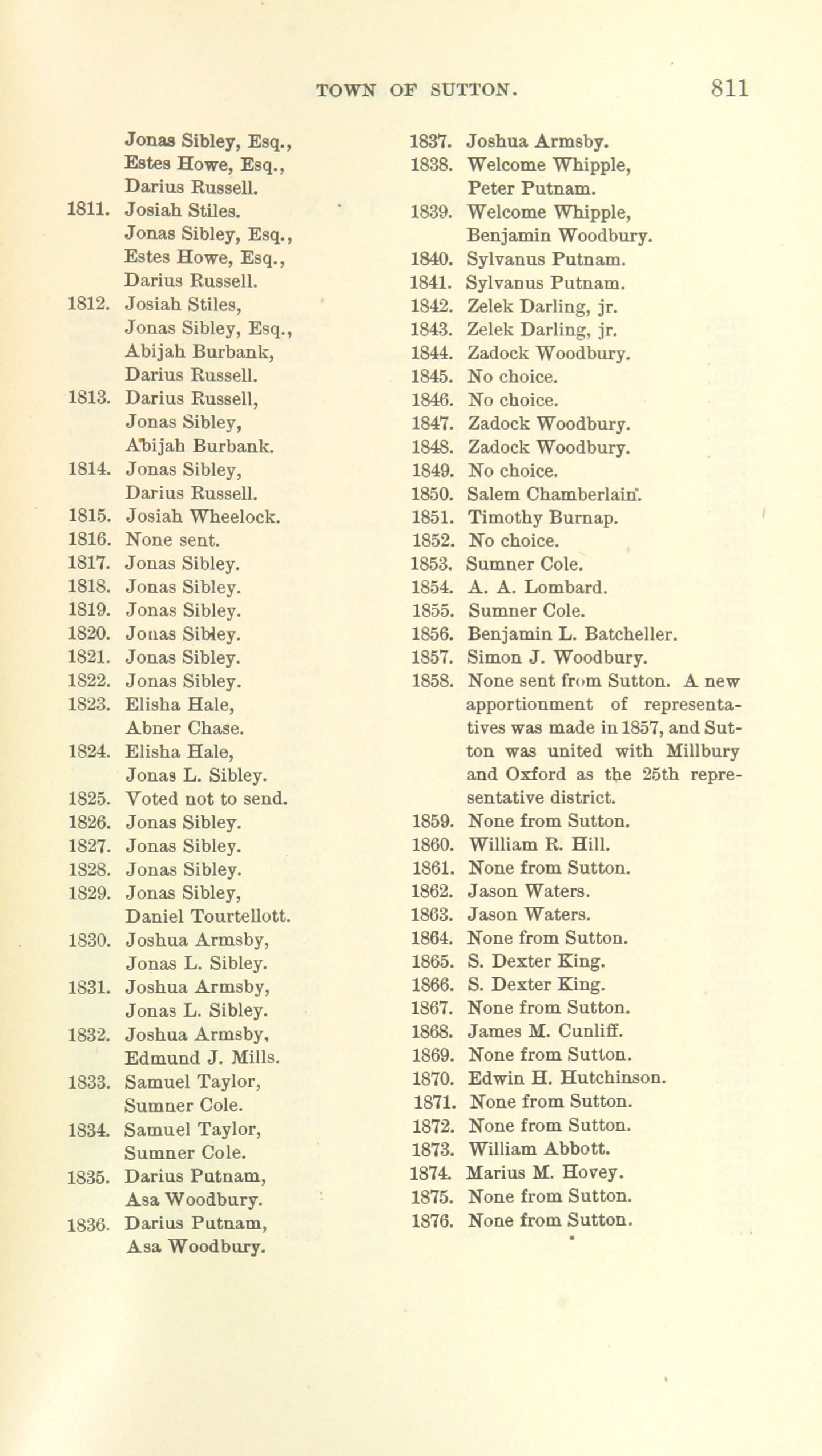 TOWN OF SUTTON. 811

Jonas Sibley, Esq.,
Estes Howe, Esq.,
Darius Russell.
1811. Josiah Stiles.
Jonas Sibley, Esq.,
Estes Howe, Esq.,
Darius Russell.
1812. Josiah Stiles,
Jonas Sibley, Esq.,
Abijah Burbank,
Darius Russell.
1813. Darius Russell,
Jonas Sibley,
Abijah Burbank.
1814. Jonas Sibley,
Darius Russell.
1815. Josiah Wheelock.
1816. None sent.
1817. Jonas Sibley.
1818. Jonas Sibley.
1819. Jonas Sibley.
1820. Jonas Sibley.
1821. Jonas Sibley.
1822. Jonas Sibley.
1823. Elisha Hale,
Abner Chase.
1824. Elisha Hale,
Jonas L. Sibley.
1825. Voted not to send.
1826. Jonas Sibley.
1827. Jonas Sibley.
1828. Jonas Sibley.
1829. Jonas Sibley,
Daniel Tourtellott.
1830. Joshua Armsby,
Jonas L. Sibley.
1831. Joshua Armsby,
Jonas L. Sibley.
1832. Joshua Armsby,
Edmund J. Mills.
1833. Samuel Taylor,
Sumner Cole.
1834. Samuel Taylor,
Sumner Cole.
1835. Darius Putnam,
Asa Woodbury.
1836. Darius Putnam,
Asa Woodbury.

1837. Joshua Armsby.
1838. Welcome Whipple,
Peter Putnam.
1839. Welcome Whipple,
Benjamin Woodbury.
1840. Sylvanus Putnam.
1841. Sylvanus Putnam.
1842. Zelek Darling, jr.
1843. Zelek Darling, jr.
1844. Zadock Woodbury.
1845. No choice.
1846. No choice.
1847. Zadock Woodbury.
1848. Zadock Woodbury.
1849. No choice.
1850. Salem Chamberlain.
1851. Timothy Burnap.
1852. No choice.
1853. Sumner Cole.
1854. A. A. Lombard.
1855. Sumner Cole.
1856. Benjamin L. Batcheller.
1857. Simon J. Woodbury.
1858. None sent from Sutton. A new apportionment of representatives was made in 1857, and Sutton was united with Millbury and Oxford as the 25th representative district.
1859. None from Sutton.
1860. William R. Hill.
1861. None from Sutton.
1862. Jason Waters.
1863. Jason Waters.
1864. None from Sutton.
1865. S. Dexter King.
1866. S. Dexter King.
1867. None from Sutton.
1868. James M. Cunliff.
1869. None from Sutton.
1870. Edwin H. Hutchinson.
1871. None from Sutton.
1872. None from Sutton.
1873. William Abbott.
1874. Marius M. Hovey.
1875. None from Sutton.
1876. None from Sutton.